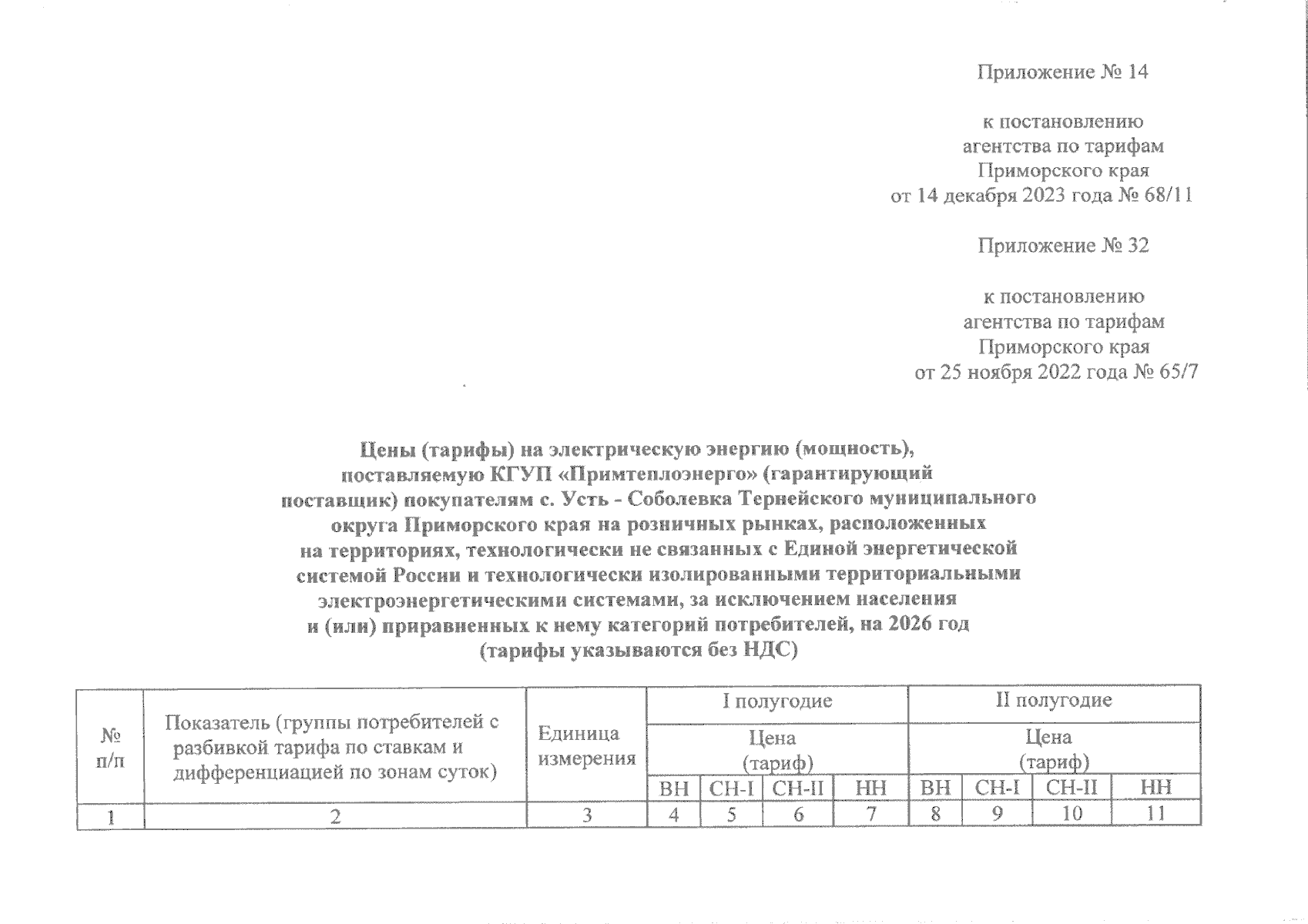 Приложение № 14

к постановлению агентства по тарифам Приморского края от 14 декабря 2023 года № 68/11

Приложение № 32

к постановлению агентства по тарифам Приморского края от 25 ноября 2022 года № 65/7

Цены (тарифы) на электрическую энергию (мощность), поставляемую КГУП «Примтеплоэнерго» (гарантирующий поставщик) покупателям с. Усть - Соболевка Тернейского муниципального округа Приморского края на розничных рынках, расположенных на территориях, технологически не связанных с Единой энергетической системой России и технологически изолированными территориальными электроэнергетическими системами, за исключением населения и (или) приравненных к нему категорий потребителей, на 2026 год (тарифы указываются без НДС)

| № п/п | Показатель (группы потребителей с разбивкой тарифа по ставкам и дифференциацией по зонам суток) | Единица измерения | I полугодие | | | | II полугодие | | | |
|---|---|---|---|---|---|---|---|---|---|---|
| | | | Цена (тариф) | | | | Цена (тариф) | | | |
| | | | ВН | СН-I | СН-II | НН | ВН | СН-I | СН-II | НН |
| 1 | 2 | 3 | 4 | 5 | 6 | 7 | 8 | 9 | 10 | 11 |